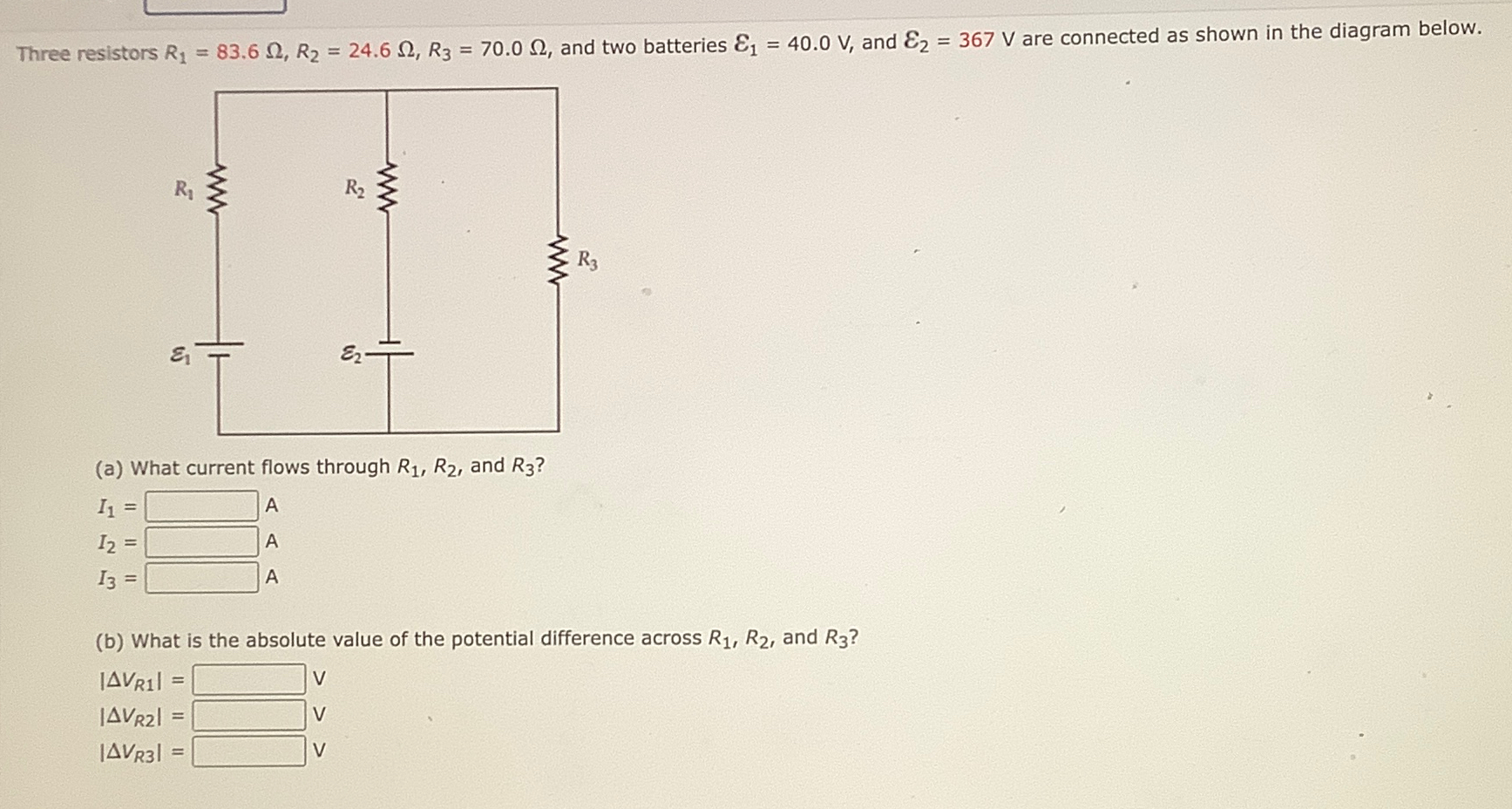 Three resistors $R_1 = 83.6\ \Omega$, $R_2 = 24.6\ \Omega$, $R_3 = 70.0\ \Omega$, and two batteries $\mathcal{E}_1 = 40.0$ V, and $\mathcal{E}_2 = 367$ V are connected as shown in the diagram below.

$R_1$
$R_2$
$R_3$
$\mathcal{E}_1$
$\mathcal{E}_2$

(a) What current flows through $R_1$, $R_2$, and $R_3$?

$I_1 =$ ____ A
$I_2 =$ ____ A
$I_3 =$ ____ A

(b) What is the absolute value of the potential difference across $R_1$, $R_2$, and $R_3$?

$|\Delta V_{R1}| =$ ____ V
$|\Delta V_{R2}| =$ ____ V
$|\Delta V_{R3}| =$ ____ V